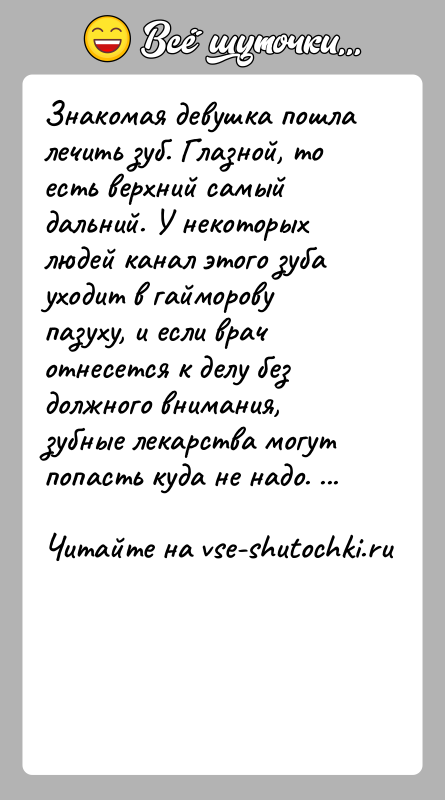 Всё шуточки...

Знакомая девушка пошла лечить зуб. Глазной, то есть верхний самый дальний. У некоторых людей канал этого зуба уходит в гайморову пазуху, и если врач отнесется к делу без должного внимания, зубные лекарства могут попасть куда не надо. ...

Читайте на vse-shutochki.ru